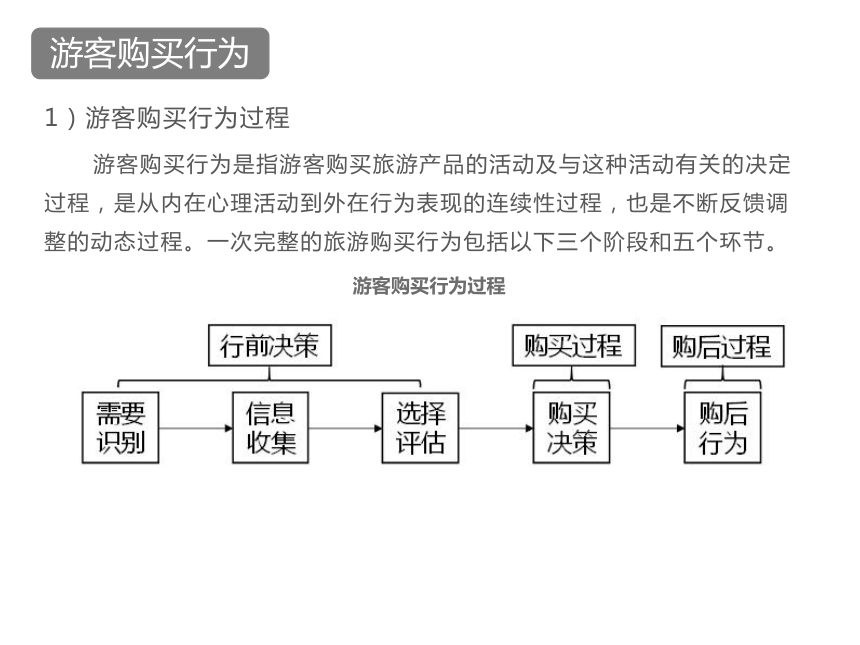 游客购买行为

1）游客购买行为过程

游客购买行为是指游客购买旅游产品的活动及与这种活动有关的决定过程，是从内在心理活动到外在行为表现的连续性过程，也是不断反馈调整的动态过程。一次完整的旅游购买行为包括以下三个阶段和五个环节。

游客购买行为过程

行前决策

购买过程

购后过程

需要识别

信息收集

选择评估

购买决策

购后行为